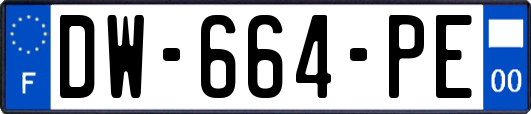 F
DW-664-PE
00